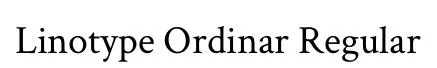 Linotype Ordinar Regular